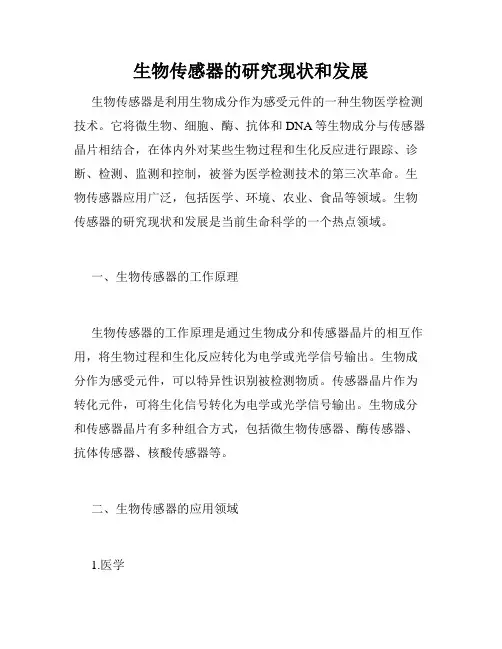 生物传感器的研究现状和发展

生物传感器是利用生物成分作为感受元件的一种生物医学检测技术。它将微生物、细胞、酶、抗体和DNA等生物成分与传感器晶片相结合，在体内外对某些生物过程和生化反应进行跟踪、诊断、检测、监测和控制，被誉为医学检测技术的第三次革命。生物传感器应用广泛，包括医学、环境、农业、食品等领域。生物传感器的研究现状和发展是当前生命科学的一个热点领域。

一、生物传感器的工作原理

生物传感器的工作原理是通过生物成分和传感器晶片的相互作用，将生物过程和生化反应转化为电学或光学信号输出。生物成分作为感受元件，可以特异性识别被检测物质。传感器晶片作为转化元件，可将生化信号转化为电学或光学信号输出。生物成分和传感器晶片有多种组合方式，包括微生物传感器、酶传感器、抗体传感器、核酸传感器等。

二、生物传感器的应用领域

1.医学